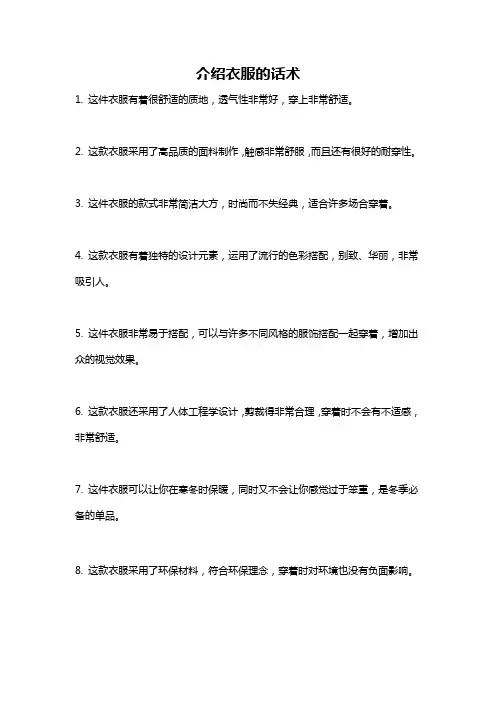 介绍衣服的话术

1. 这件衣服有着很舒适的质地，透气性非常好，穿上非常舒适。

2. 这款衣服采用了高品质的面料制作，触感非常舒服，而且还有很好的耐穿性。

3. 这件衣服的款式非常简洁大方，时尚而不失经典，适合许多场合穿着。

4. 这款衣服有着独特的设计元素，运用了流行的色彩搭配，别致、华丽，非常吸引人。

5. 这件衣服非常易于搭配，可以与许多不同风格的服饰搭配一起穿着，增加出众的视觉效果。

6. 这款衣服还采用了人体工程学设计，剪裁得非常合理，穿着时不会有不适感，非常舒适。

7. 这件衣服可以让你在寒冬时保暖，同时又不会让你感觉过于笨重，是冬季必备的单品。

8. 这款衣服采用了环保材料，符合环保理念，穿着时对环境也没有负面影响。